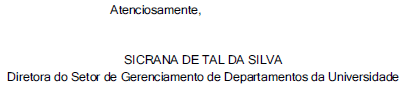 Atenciosamente,

SICRANA DE TAL DA SILVA
Diretora do Setor de Gerenciamento de Departamentos da Universidade